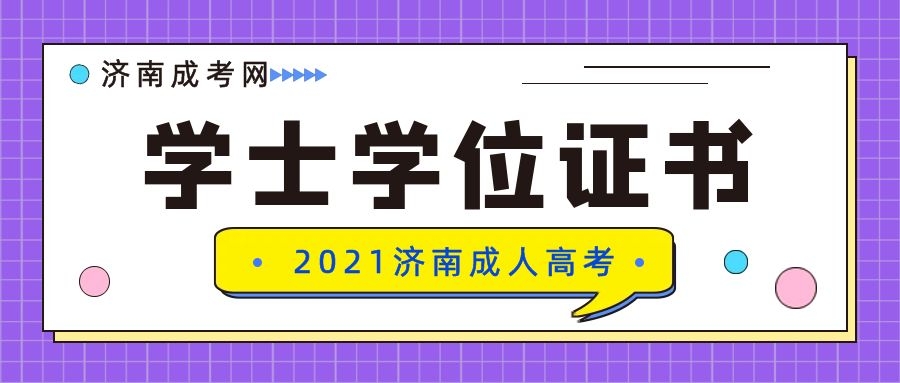 济南成考网

学士学位证书

2021济南成人高考